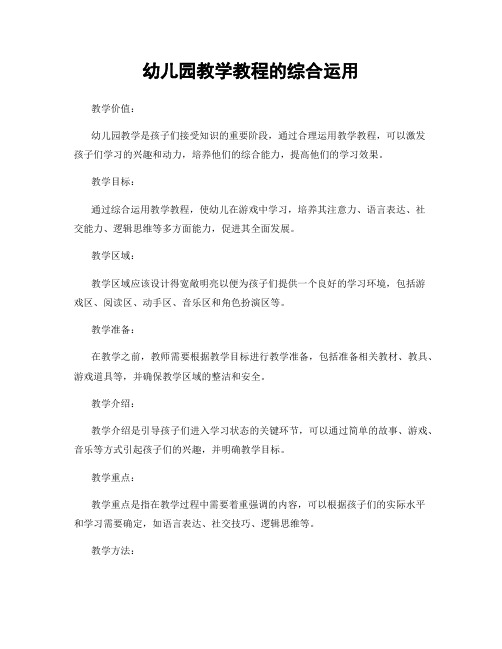 幼儿园教学教程的综合运用

教学价值：

幼儿园教学是孩子们接受知识的重要阶段，通过合理运用教学教程，可以激发孩子们学习的兴趣和动力，培养他们的综合能力，提高他们的学习效果。

教学目标：

通过综合运用教学教程，使幼儿在游戏中学习，培养其注意力、语言表达、社交能力、逻辑思维等多方面能力，促进其全面发展。

教学区域：

教学区域应该设计得宽敞明亮以便为孩子们提供一个良好的学习环境，包括游戏区、阅读区、动手区、音乐区和角色扮演区等。

教学准备：

在教学之前，教师需要根据教学目标进行教学准备，包括准备相关教材、教具、游戏道具等，并确保教学区域的整洁和安全。

教学介绍：

教学介绍是引导孩子们进入学习状态的关键环节，可以通过简单的故事、游戏、音乐等方式引起孩子们的兴趣，并明确教学目标。

教学重点：

教学重点是指在教学过程中需要着重强调的内容，可以根据孩子们的实际水平和学习需要确定，如语言表达、社交技巧、逻辑思维等。

教学方法：